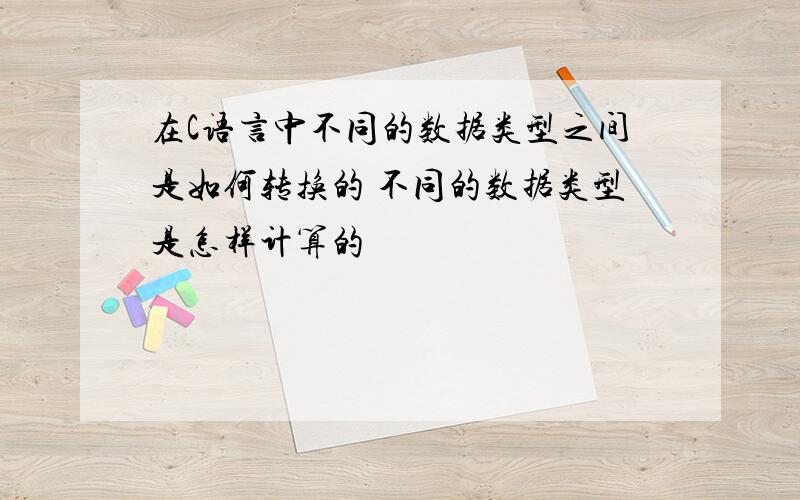 在C语言中不同的数据类型之间是如何转换的 不同的数据类型是怎样计算的